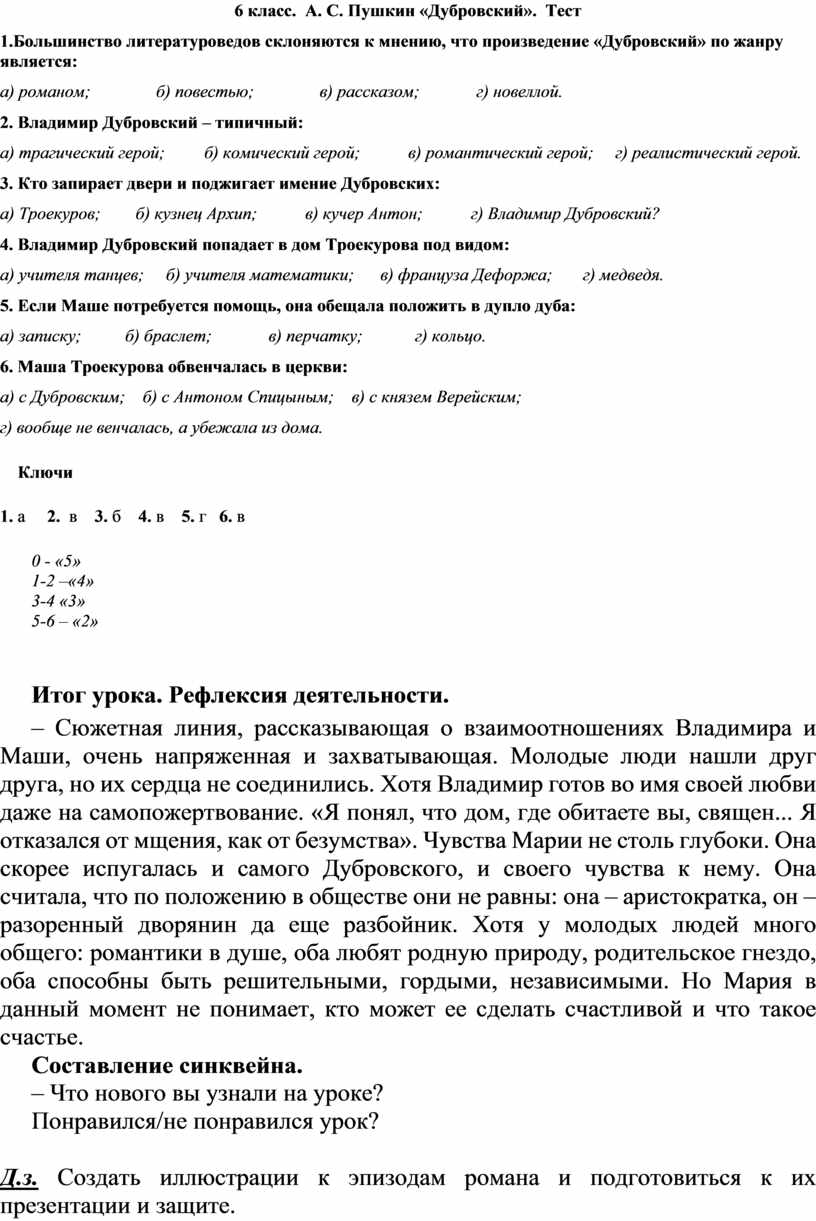 6 класс. А. С. Пушкин «Дубровский». Тест

1.Большинство литературоведов склоняются к мнению, что произведение «Дубровский» по жанру является:

а) романом; б) повестью; в) рассказом; г) новеллой.

2. Владимир Дубровский – типичный:

а) трагический герой; б) комический герой; в) романтический герой; г) реалистический герой.

3. Кто запирает двери и поджигает имение Дубровских:

а) Троекуров; б) кузнец Архип; в) кучер Антон; г) Владимир Дубровский?

4. Владимир Дубровский попадает в дом Троекурова под видом:

а) учителя танцев; б) учителя математики; в) француза Дефоржа; г) медведя.

5. Если Маше потребуется помощь, она обещала положить в дупло дуба:

а) записку; б) браслет; в) перчатку; г) кольцо.

6. Маша Троекурова обвенчалась в церкви:

а) с Дубровским; б) с Антоном Спицыным; в) с князем Верейским;

г) вообще не венчалась, а убежала из дома.

Ключи

1. а 2. в 3. б 4. в 5. г 6. в

0 - «5»
1-2 –«4»
3-4 «3»
5-6 – «2»

Итог урока. Рефлексия деятельности.

– Сюжетная линия, рассказывающая о взаимоотношениях Владимира и Маши, очень напряженная и захватывающая. Молодые люди нашли друг друга, но их сердца не соединились. Хотя Владимир готов во имя своей любви даже на самопожертвование. «Я понял, что дом, где обитаете вы, священ... Я отказался от мщения, как от безумства». Чувства Марии не столь глубоки. Она скорее испугалась и самого Дубровского, и своего чувства к нему. Она считала, что по положению в обществе они не равны: она – аристократка, он – разоренный дворянин да еще разбойник. Хотя у молодых людей много общего: романтики в душе, оба любят родную природу, родительское гнездо, оба способны быть решительными, гордыми, независимыми. Но Мария в данный момент не понимает, кто может ее сделать счастливой и что такое счастье.

Составление синквейна.

– Что нового вы узнали на уроке?

Понравился/не понравился урок?

Д.з. Создать иллюстрации к эпизодам романа и подготовиться к их презентации и защите.